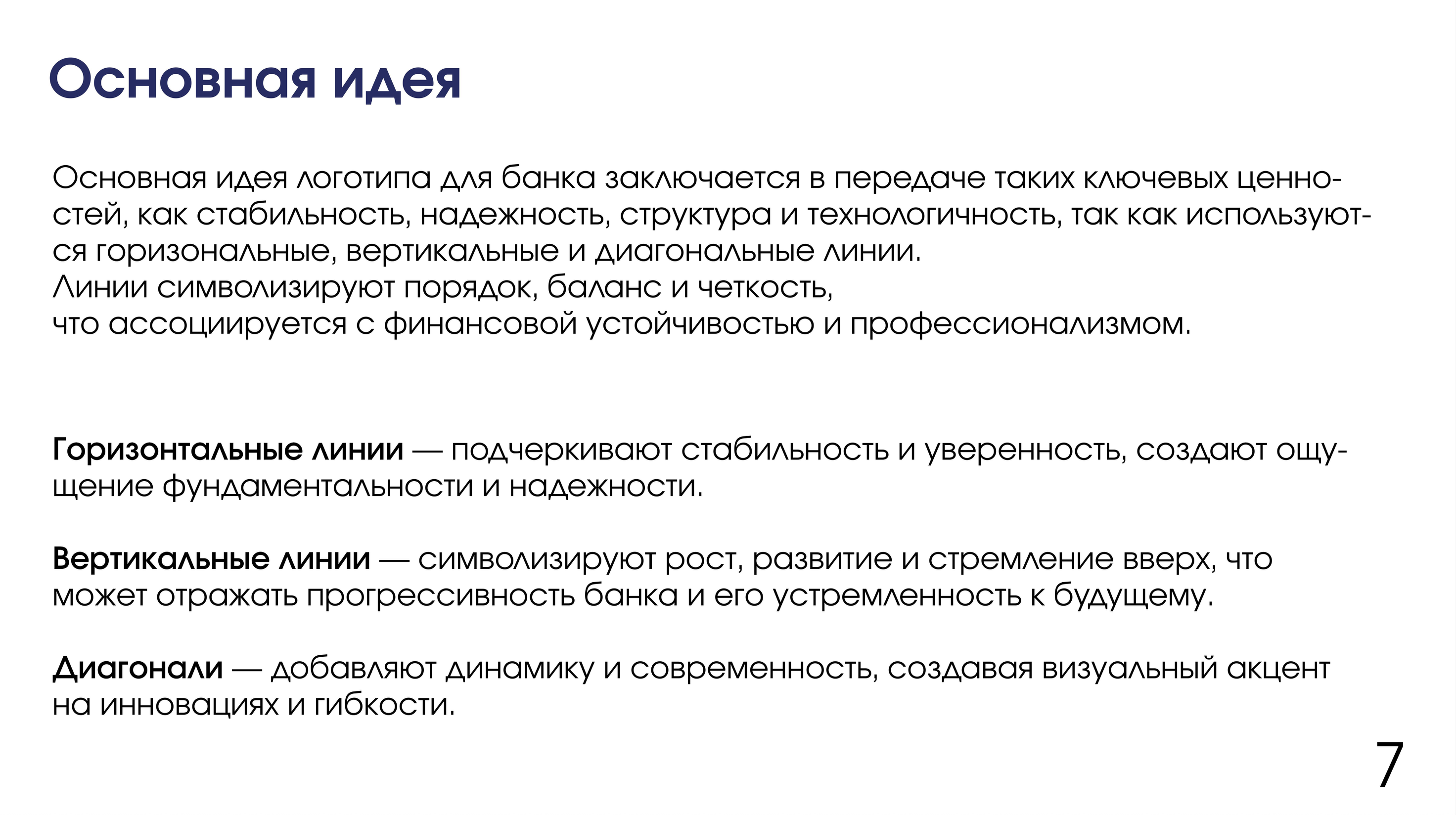 Основная идея

Основная идея логотипа для банка заключается в передаче таких ключевых ценностей, как стабильность, надежность, структура и технологичность, так как используются горизональные, вертикальные и диагональные линии.
Линии символизируют порядок, баланс и четкость,
что ассоциируется с финансовой устойчивостью и профессионализмом.

Горизонтальные линии — подчеркивают стабильность и уверенность, создают ощущение фундаментальности и надежности.

Вертикальные линии — символизируют рост, развитие и стремление вверх, что может отражать прогрессивность банка и его устремленность к будущему.

Диагонали — добавляют динамику и современность, создавая визуальный акцент на инновациях и гибкости.

7